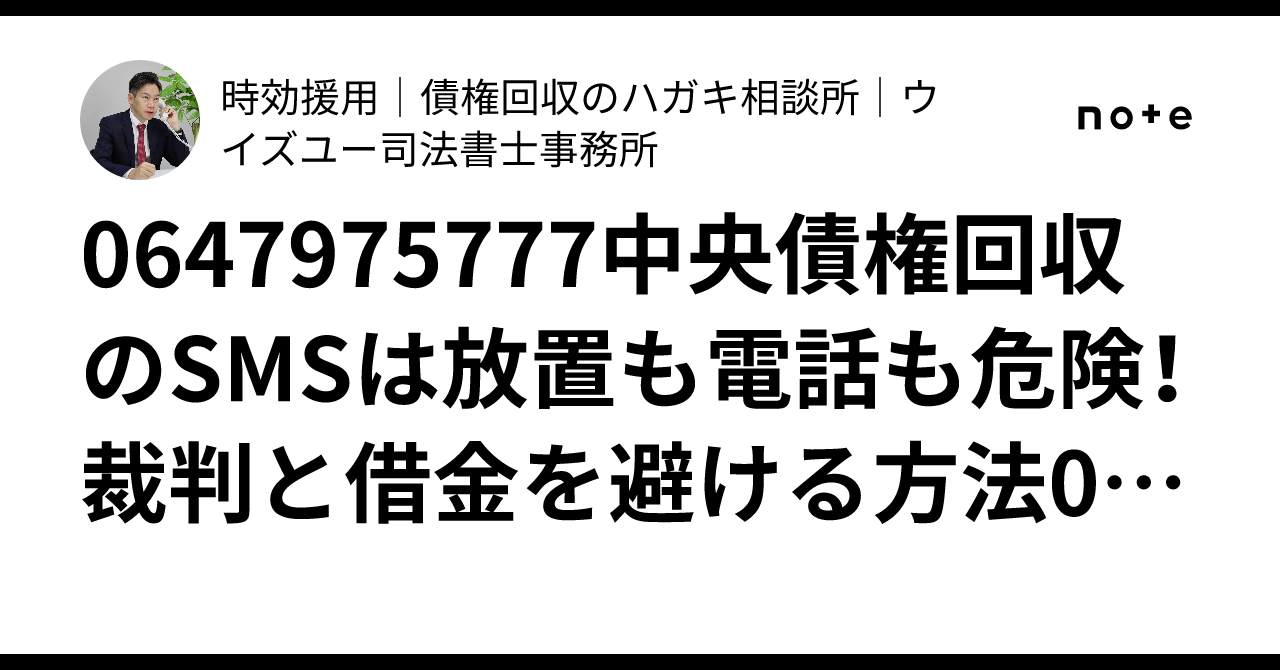 時効援用｜債権回収のハガキ相談所｜ウイズユー司法書士事務所

note

0647975777中央債権回収のSMSは放置も電話も危険！裁判と借金を避ける方法0…